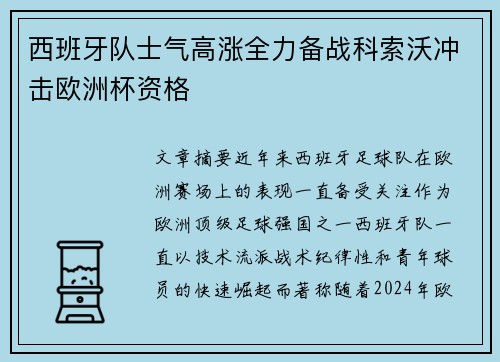 西班牙队士气高涨全力备战科索沃冲击欧洲杯资格

文章摘要近年来西班牙足球队在欧洲赛场上的表现一直备受关注作为欧洲顶级足球强国之一西班牙队一直以技术流派战术纪律性和青年球员的快速崛起而著称随着2024年欧